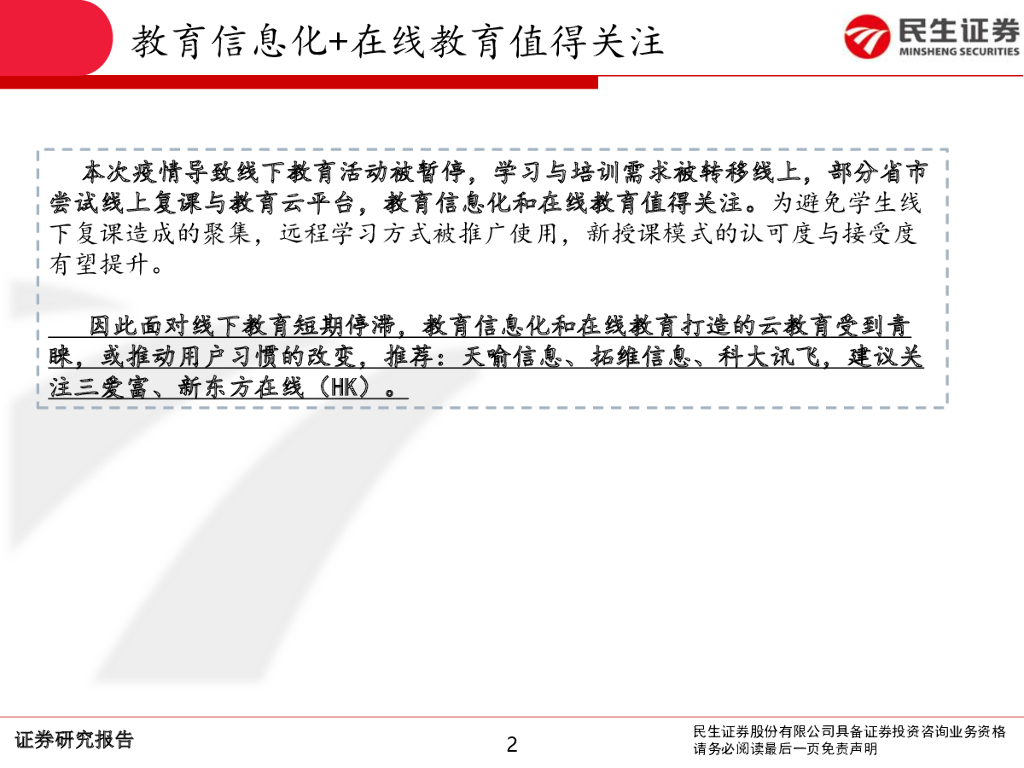 教育信息化+在线教育值得关注

民生证券
MINSHENG SECURITIES

本次疫情导致线下教育活动被暂停，学习与培训需求被转移线上，部分省市尝试线上复课与教育云平台，教育信息化和在线教育值得关注。为避免学生线下复课造成的聚集，远程学习方式被推广使用，新授课模式的认可度与接受度有望提升。

因此面对线下教育短期停滞，教育信息化和在线教育打造的云教育受到青睐，或推动用户习惯的改变，推荐：天喻信息、拓维信息、科大讯飞，建议关注三爱富、新东方在线（HK）。

证券研究报告

2

民生证券股份有限公司具备证券投资咨询业务资格
请务必阅读最后一页免责声明